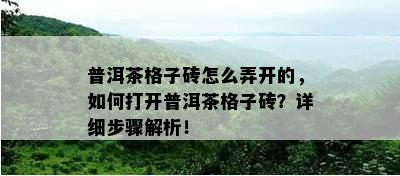 普洱茶格子砖怎么弄开的，如何打开普洱茶格子砖？详细步骤解析！